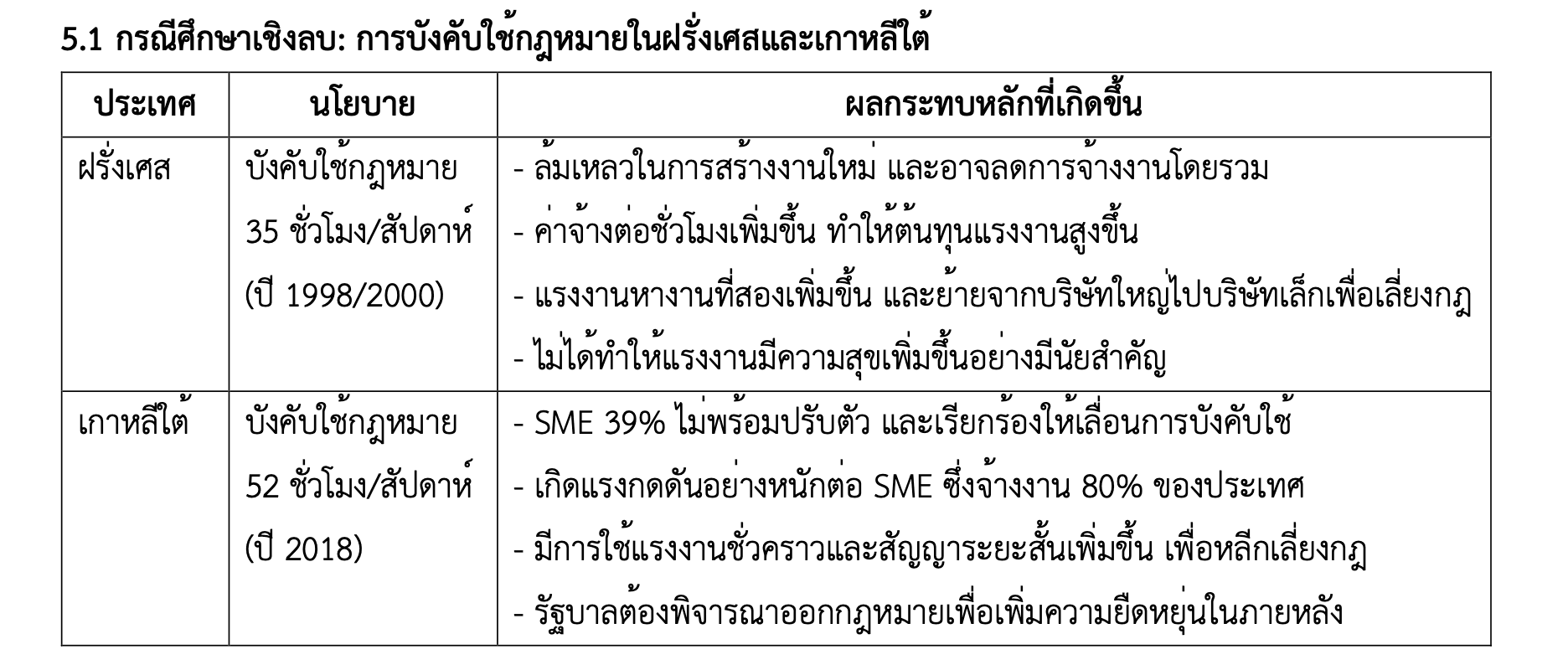 5.1 กรณีศึกษาเชิงลบ: การบังคับใช้กฎหมายในฝรั่งเศสและเกาหลีใต้

| ประเทศ | นโยบาย | ผลกระทบหลักที่เกิดขึ้น |
|---|---|---|
| ฝรั่งเศส | บังคับใช้กฎหมาย 35 ชั่วโมง/สัปดาห์ (ปี 1998/2000) | - ล้มเหลวในการสร้างงานใหม่ และอาจลดการจ้างงานโดยรวม - ค่าจ้างต่อชั่วโมงเพิ่มขึ้น ทำให้ต้นทุนแรงงานสูงขึ้น - แรงงานหางานที่สองเพิ่มขึ้น และย้ายจากบริษัทใหญ่ไปบริษัทเล็กเพื่อเลี่ยงกฎ - ไม่ได้ทำให้แรงงานมีความสุขเพิ่มขึ้นอย่างมีนัยสำคัญ |
| เกาหลีใต้ | บังคับใช้กฎหมาย 52 ชั่วโมง/สัปดาห์ (ปี 2018) | - SME 39% ไม่พร้อมปรับตัว และเรียกร้องให้เลื่อนการบังคับใช้ - เกิดแรงกดดันอย่างหนักต่อ SME ซึ่งจ้างงาน 80% ของประเทศ - มีการใช้แรงงานชั่วคราวและสัญญาระยะสั้นเพิ่มขึ้น เพื่อหลีกเลี่ยงกฎ - รัฐบาลต้องพิจารณาออกกฎหมายเพื่อเพิ่มความยืดหยุ่นในภายหลัง |